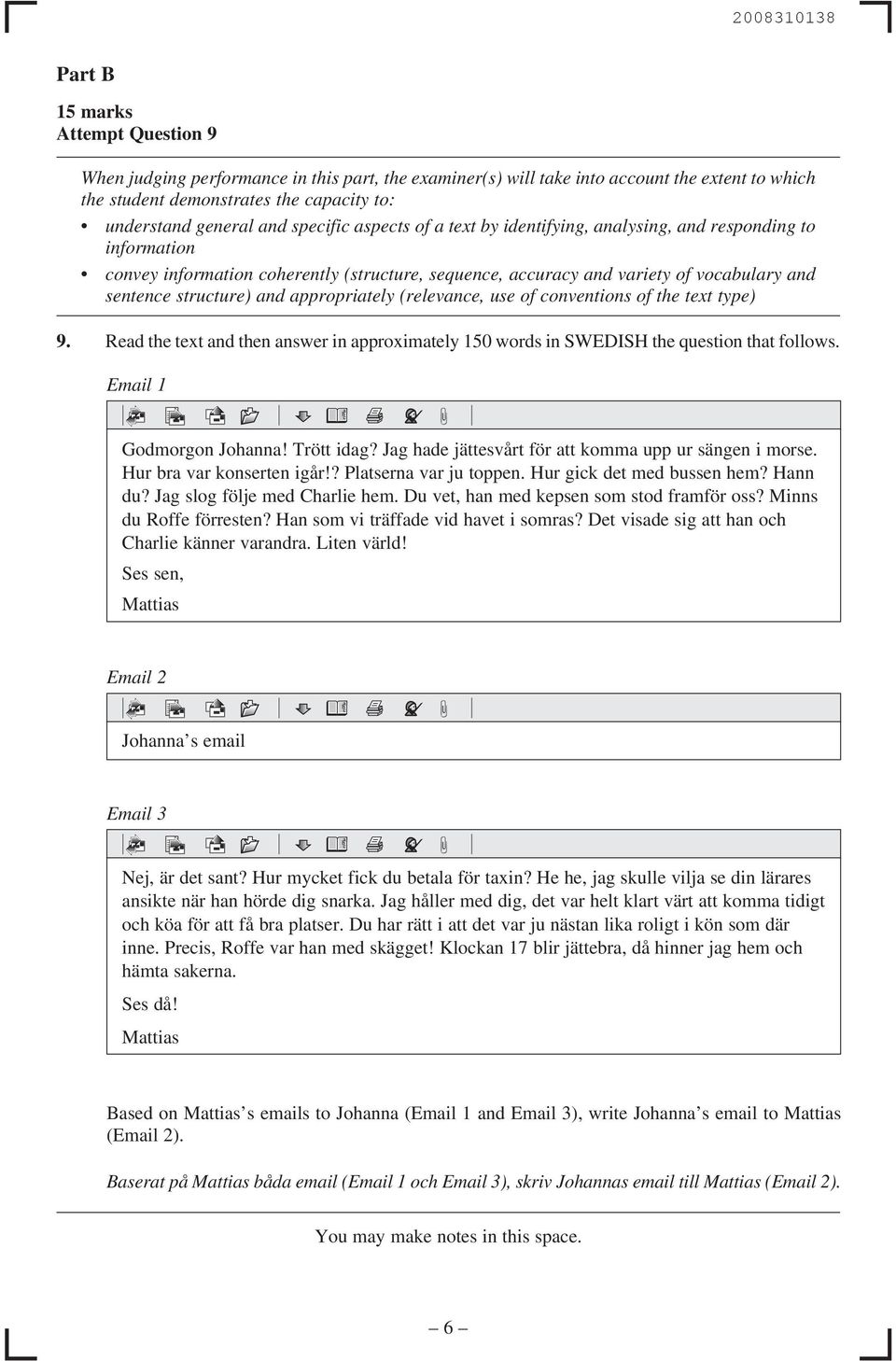 2008310138

Part B

15 marks
Attempt Question 9

When judging performance in this part, the examiner(s) will take into account the extent to which the student demonstrates the capacity to:

• understand general and specific aspects of a text by identifying, analysing, and responding to information

• convey information coherently (structure, sequence, accuracy and variety of vocabulary and sentence structure) and appropriately (relevance, use of conventions of the text type)

9. Read the text and then answer in approximately 150 words in SWEDISH the question that follows.

Email 1

Godmorgon Johanna! Trött idag? Jag hade jättesvårt för att komma upp ur sängen i morse. Hur bra var konserten igår!? Platserna var ju toppen. Hur gick det med bussen hem? Hann du? Jag slog följe med Charlie hem. Du vet, han med kepsen som stod framför oss? Minns du Roffe förresten? Han som vi träffade vid havet i somras? Det visade sig att han och Charlie känner varandra. Liten värld!

Ses sen,

Mattias

Email 2

Johanna's email

Email 3

Nej, är det sant? Hur mycket fick du betala för taxin? He he, jag skulle vilja se din lärares ansikte när han hörde dig snarka. Jag håller med dig, det var helt klart värt att komma tidigt och köa för att få bra platser. Du har rätt i att det var ju nästan lika roligt i kön som där inne. Precis, Roffe var han med skägget! Klockan 17 blir jättebra, då hinner jag hem och hämta sakerna.

Ses då!

Mattias

Based on Mattias's emails to Johanna (Email 1 and Email 3), write Johanna's email to Mattias (Email 2).

Baserat på Mattias båda email (Email 1 och Email 3), skriv Johannas email till Mattias (Email 2).

You may make notes in this space.

– 6 –